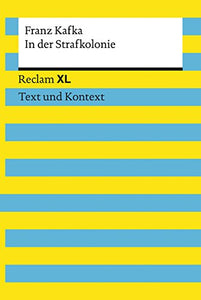 Franz Kafka
In der Strafkolonie

Reclam XL

Text und Kontext